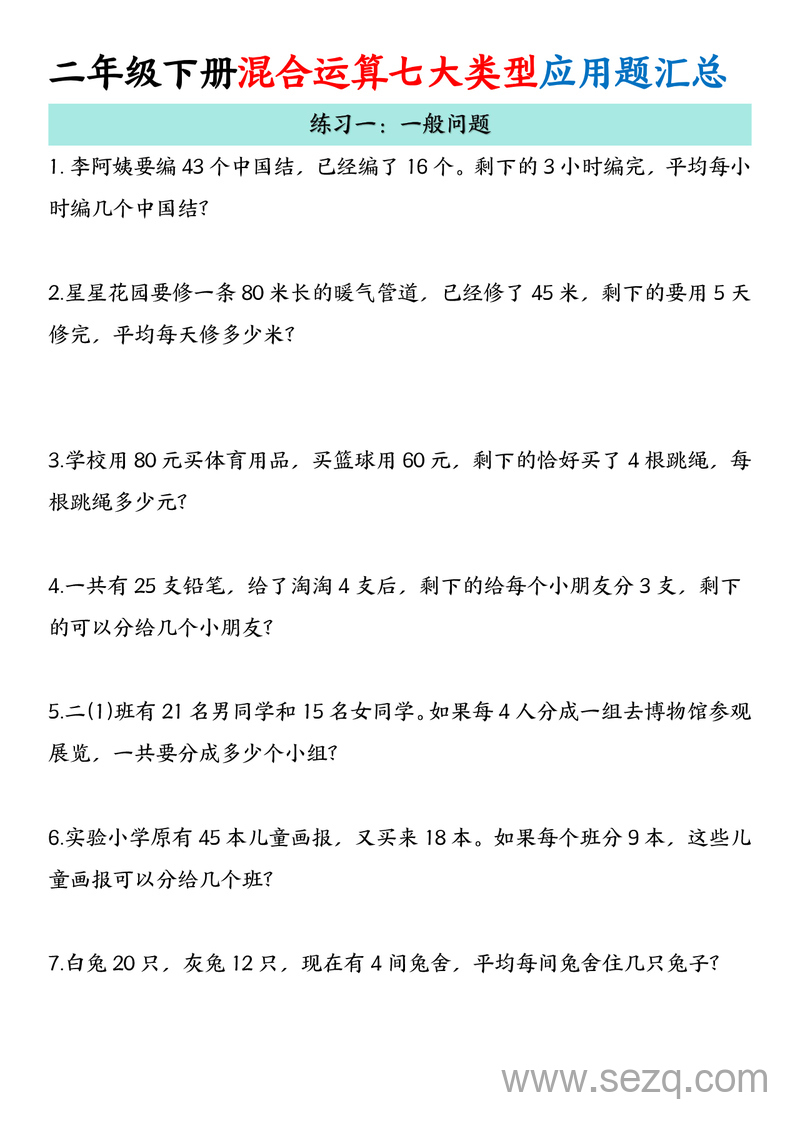 二年级下册混合运算七大类型应用题汇总

练习一：一般问题

1. 李阿姨要编 43 个中国结，已经编了 16 个。剩下的 3 小时编完，平均每小时编几个中国结？

2.星星花园要修一条 80 米长的暖气管道，已经修了 45 米，剩下的要用 5 天修完，平均每天修多少米？

3.学校用 80 元买体育用品，买篮球用 60 元，剩下的恰好买了 4 根跳绳，每根跳绳多少元？

4.一共有 25 支铅笔，给了淘淘 4 支后，剩下的给每个小朋友分 3 支，剩下的可以分给几个小朋友？

5.二(1)班有 21 名男同学和 15 名女同学。如果每 4 人分成一组去博物馆参观展览，一共要分成多少个小组？

6.实验小学原有 45 本儿童画报，又买来 18 本。如果每个班分 9 本，这些儿童画报可以分给几个班？

7.白兔 20 只，灰兔 12 只，现在有 4 间兔舍，平均每间兔舍住几只兔子？

www.sezq.com